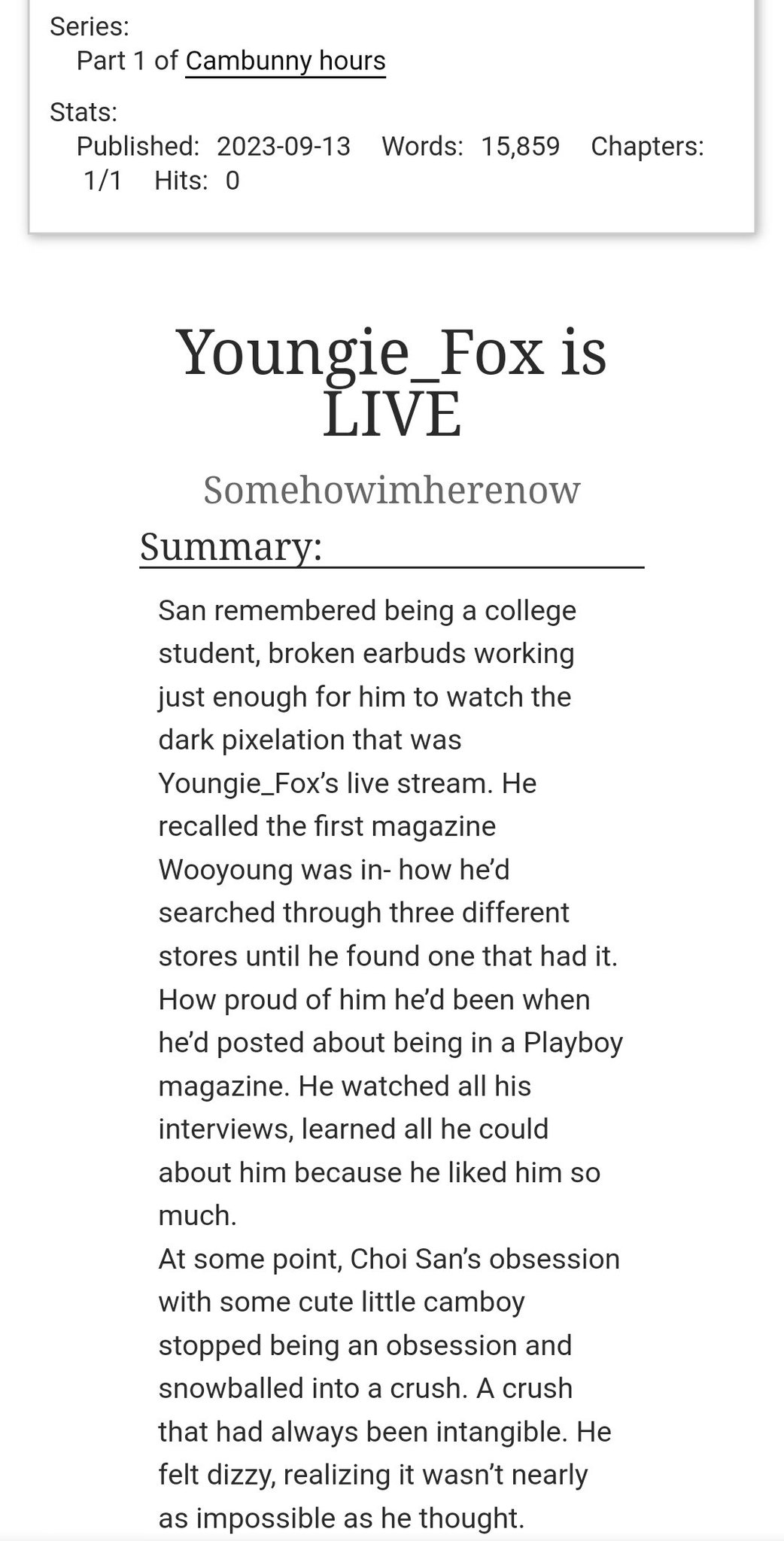 Series:
Part 1 of Cambunny hours

Stats:
Published: 2023-09-13 Words: 15,859 Chapters: 1/1 Hits: 0

Youngie_Fox is LIVE

Somehowimherenow

Summary:

San remembered being a college student, broken earbuds working just enough for him to watch the dark pixelation that was Youngie_Fox's live stream. He recalled the first magazine Wooyoung was in- how he'd searched through three different stores until he found one that had it. How proud of him he'd been when he'd posted about being in a Playboy magazine. He watched all his interviews, learned all he could about him because he liked him so much.
At some point, Choi San's obsession with some cute little camboy stopped being an obsession and snowballed into a crush. A crush that had always been intangible. He felt dizzy, realizing it wasn't nearly as impossible as he thought.